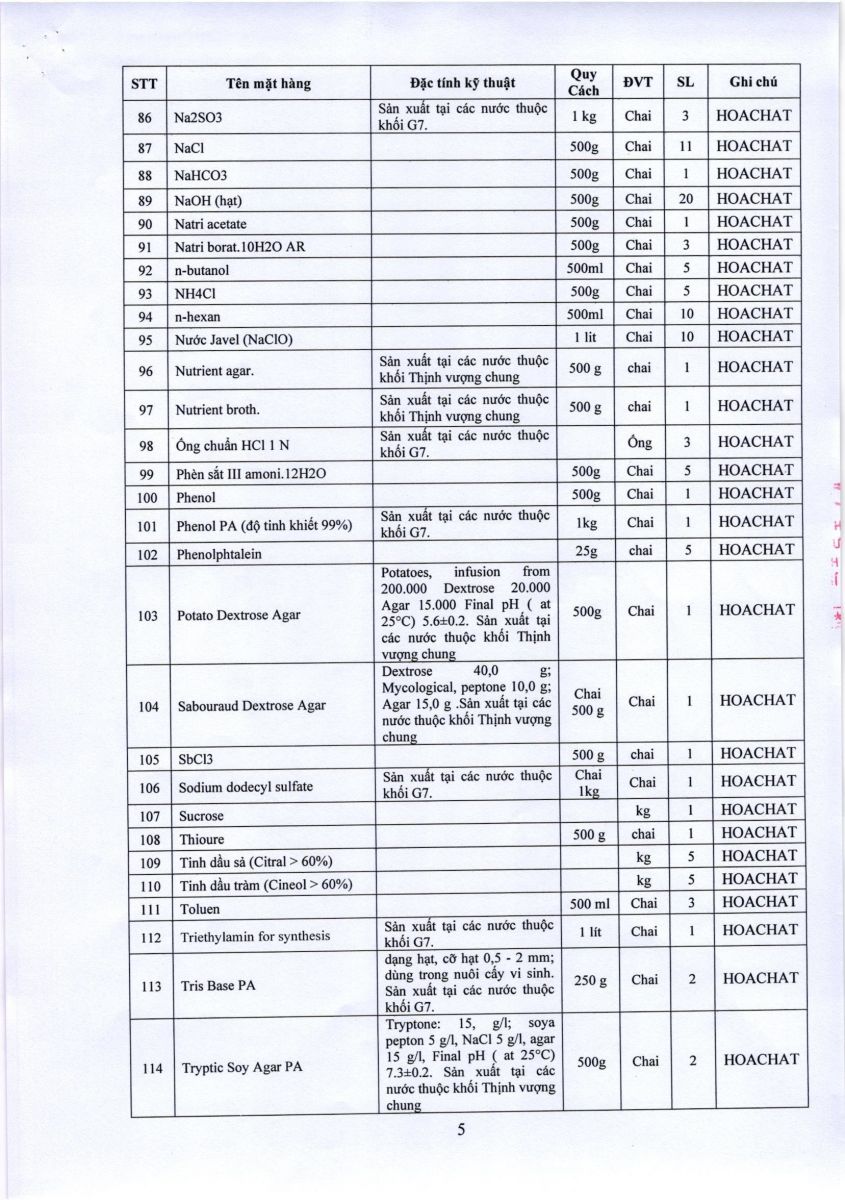 | STT | Tên mặt hàng | Đặc tính kỹ thuật | Quy Cách | ĐVT | SL | Ghi chú |
|---|---|---|---|---|---|---|
| 86 | Na2SO3 | Sản xuất tại các nước thuộc khối G7. | 1 kg | Chai | 3 | HOACHAT |
| 87 | NaCl | | 500g | Chai | 11 | HOACHAT |
| 88 | NaHCO3 | | 500g | Chai | 1 | HOACHAT |
| 89 | NaOH (hạt) | | 500g | Chai | 20 | HOACHAT |
| 90 | Natri acetate | | 500g | Chai | 1 | HOACHAT |
| 91 | Natri borat.10H2O AR | | 500g | Chai | 3 | HOACHAT |
| 92 | n-butanol | | 500ml | Chai | 5 | HOACHAT |
| 93 | NH4Cl | | 500g | Chai | 5 | HOACHAT |
| 94 | n-hexan | | 500ml | Chai | 10 | HOACHAT |
| 95 | Nước Javel (NaClO) | | 1 lit | Chai | 10 | HOACHAT |
| 96 | Nutrient agar. | Sản xuất tại các nước thuộc khối Thịnh vượng chung | 500 g | chai | 1 | HOACHAT |
| 97 | Nutrient broth. | Sản xuất tại các nước thuộc khối Thịnh vượng chung | 500 g | chai | 1 | HOACHAT |
| 98 | Ống chuẩn HCl 1 N | Sản xuất tại các nước thuộc khối G7. | | Ống | 3 | HOACHAT |
| 99 | Phèn sắt III amoni.12H2O | | 500g | Chai | 5 | HOACHAT |
| 100 | Phenol | | 500g | Chai | 1 | HOACHAT |
| 101 | Phenol PA (độ tinh khiết 99%) | Sản xuất tại các nước thuộc khối G7. | 1kg | Chai | 1 | HOACHAT |
| 102 | Phenolphtalein | | 25g | chai | 5 | HOACHAT |
| 103 | Potato Dextrose Agar | Potatoes, infusion from 200.000 Dextrose 20.000 Agar 15.000 Final pH ( at 25°C) 5.6±0.2. Sản xuất tại các nước thuộc khối Thịnh vượng chung | 500g | Chai | 1 | HOACHAT |
| 104 | Sabouraud Dextrose Agar | Dextrose 40,0 g; Mycological, peptone 10,0 g; Agar 15,0 g .Sản xuất tại các nước thuộc khối Thịnh vượng chung | Chai 500 g | Chai | 1 | HOACHAT |
| 105 | SbCl3 | | 500 g | chai | 1 | HOACHAT |
| 106 | Sodium dodecyl sulfate | Sản xuất tại các nước thuộc khối G7. | Chai 1kg | Chai | 1 | HOACHAT |
| 107 | Sucrose | | | kg | 1 | HOACHAT |
| 108 | Thioure | | 500 g | chai | 1 | HOACHAT |
| 109 | Tinh dầu sả (Citral > 60%) | | | kg | 5 | HOACHAT |
| 110 | Tinh dầu tràm (Cineol > 60%) | | | kg | 5 | HOACHAT |
| 111 | Toluen | | 500 ml | Chai | 3 | HOACHAT |
| 112 | Triethylamin for synthesis | Sản xuất tại các nước thuộc khối G7. | 1 lít | Chai | 1 | HOACHAT |
| 113 | Tris Base PA | dạng hạt, cỡ hạt 0,5 - 2 mm; dùng trong nuôi cấy vi sinh. Sản xuất tại các nước thuộc khối G7. | 250 g | Chai | 2 | HOACHAT |
| 114 | Tryptic Soy Agar PA | Tryptone: 15, g/l; soya pepton 5 g/l, NaCl 5 g/l, agar 15 g/l, Final pH ( at 25°C) 7.3±0.2. Sản xuất tại các nước thuộc khối Thịnh vượng chung | 500g | Chai | 2 | HOACHAT |

5